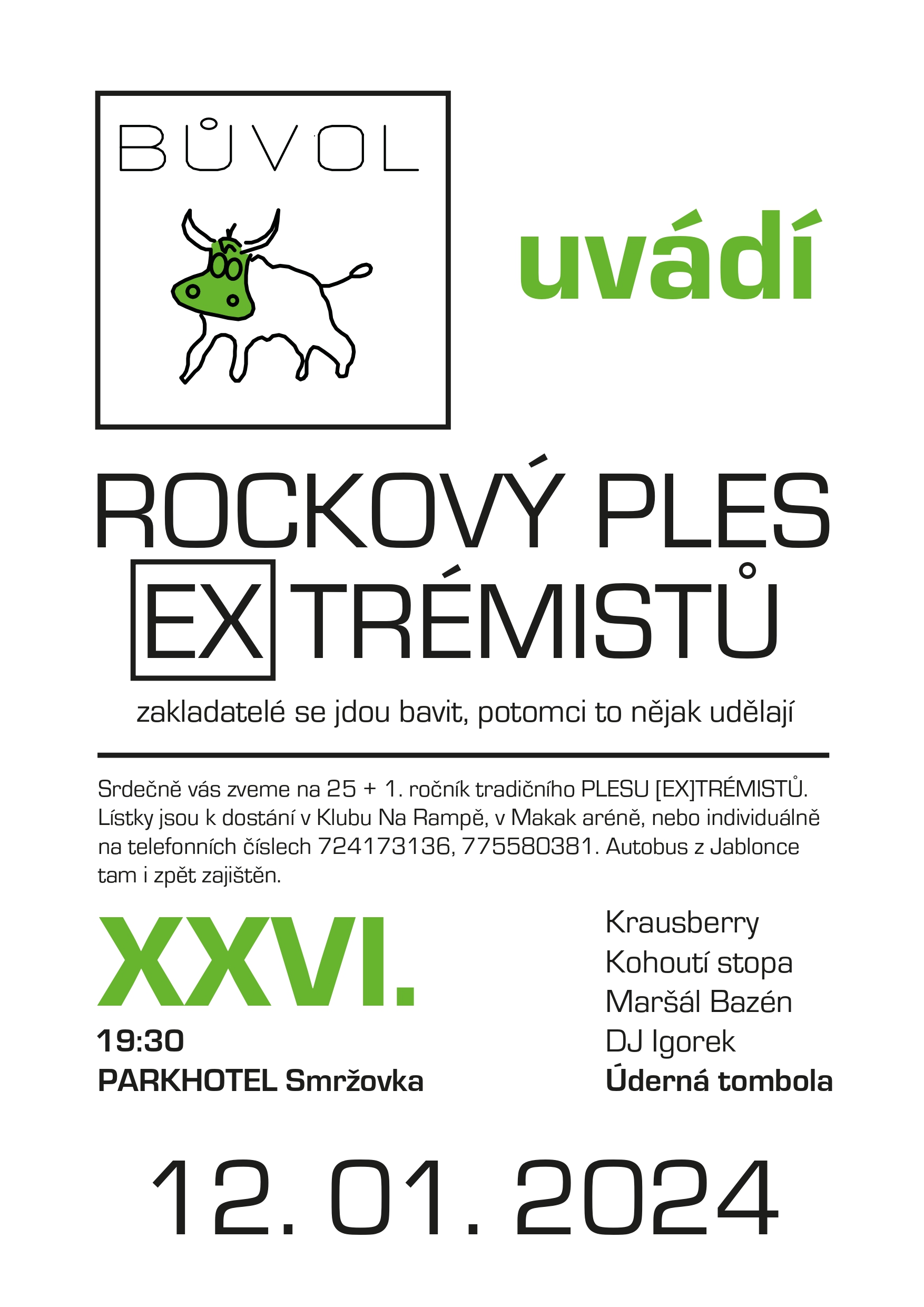 BŮVOL

uvádí

ROCKOVÝ PLES
EX TRÉMISTŮ

zakladatelé se jdou bavit, potomci to nějak udělají

Srdečně vás zveme na 25 + 1. ročník tradičního PLESU [EX]TRÉMISTŮ. Lístky jsou k dostání v Klubu Na Rampě, v Makak aréně, nebo individuálně na telefonních číslech 724173136, 775580381. Autobus z Jablonce tam i zpět zajištěn.

XXVI.

19:30
PARKHOTEL Smržovka

Krausberry
Kohoutí stopa
Maršál Bazén
DJ Igorek
Úderná tombola

12. 01. 2024